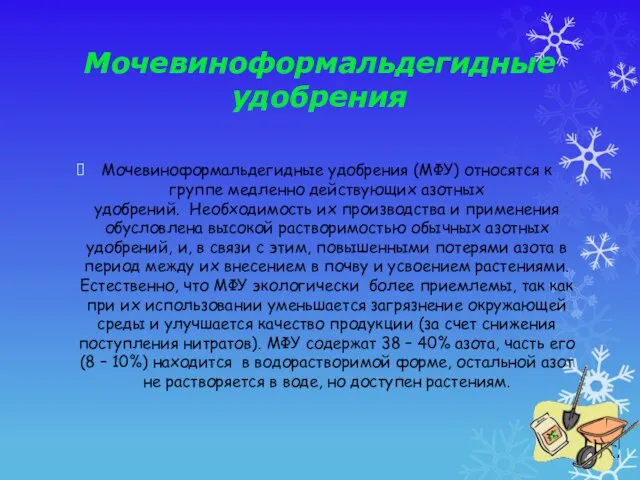 Мочевиноформальдегидные удобрения

 Мочевиноформальдегидные удобрения (МФУ) относятся к группе медленно действующих азотных удобрений. Необходимость их производства и применения обусловлена высокой растворимостью обычных азотных удобрений, и, в связи с этим, повышенными потерями азота в период между их внесением в почву и усвоением растениями. Естественно, что МФУ экологически более приемлемы, так как при их использовании уменьшается загрязнение окружающей среды и улучшается качество продукции (за счет снижения поступления нитратов). МФУ содержат 38 – 40% азота, часть его (8 – 10%) находится в водорастворимой форме, остальной азот не растворяется в воде, но доступен растениям.